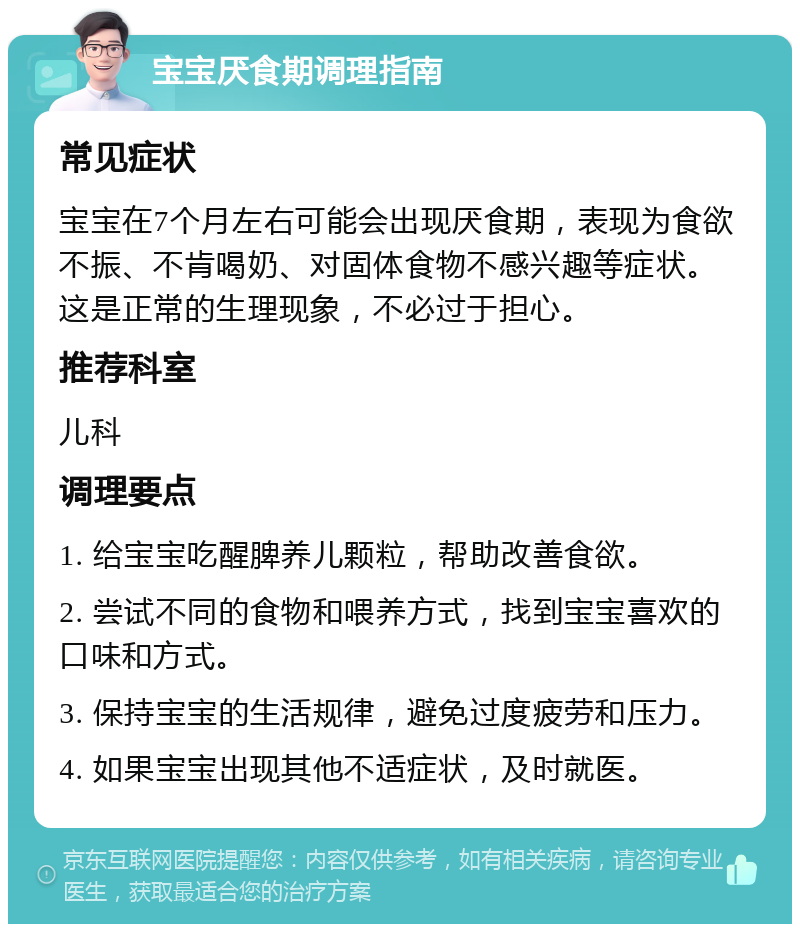 宝宝厌食期调理指南

常见症状

宝宝在7个月左右可能会出现厌食期，表现为食欲不振、不肯喝奶、对固体食物不感兴趣等症状。这是正常的生理现象，不必过于担心。

推荐科室

儿科

调理要点

1. 给宝宝吃醒脾养儿颗粒，帮助改善食欲。

2. 尝试不同的食物和喂养方式，找到宝宝喜欢的口味和方式。

3. 保持宝宝的生活规律，避免过度疲劳和压力。

4. 如果宝宝出现其他不适症状，及时就医。

京东互联网医院提醒您：内容仅供参考，如有相关疾病，请咨询专业医生，获取最适合您的治疗方案